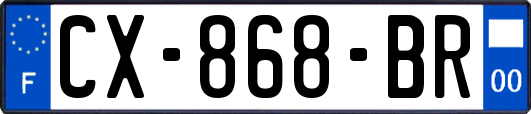 F
CX-868-BR
00